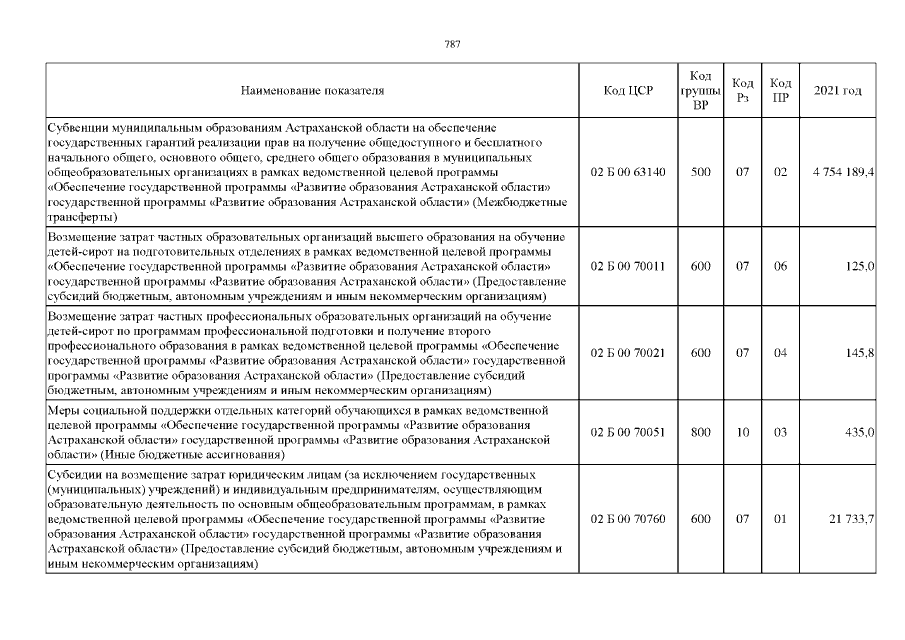 787

| Наименование показателя | Код ЦСР | Код группы ВР | Код Рз | Код ПР | 2021 год |
|---|---|---|---|---|---|
| Субвенции муниципальным образованиям Астраханской области на обеспечение государственных гарантий реализации прав на получение общедоступного и бесплатного начального общего, основного общего, среднего общего образования в муниципальных общеобразовательных организациях в рамках ведомственной целевой программы «Обеспечение государственной программы «Развитие образования Астраханской области» государственной программы «Развитие образования Астраханской области» (Межбюджетные трансферты) | 02 Б 00 63140 | 500 | 07 | 02 | 4 754 189,4 |
| Возмещение затрат частных образовательных организаций высшего образования на обучение детей-сирот на подготовительных отделениях в рамках ведомственной целевой программы «Обеспечение государственной программы «Развитие образования Астраханской области» государственной программы «Развитие образования Астраханской области» (Предоставление субсидий бюджетным, автономным учреждениям и иным некоммерческим организациям) | 02 Б 00 70011 | 600 | 07 | 06 | 125,0 |
| Возмещение затрат частных профессиональных образовательных организаций на обучение детей-сирот по программам профессиональной подготовки и получение второго профессионального образования в рамках ведомственной целевой программы «Обеспечение государственной программы «Развитие образования Астраханской области» государственной программы «Развитие образования Астраханской области» (Предоставление субсидий бюджетным, автономным учреждениям и иным некоммерческим организациям) | 02 Б 00 70021 | 600 | 07 | 04 | 145,8 |
| Меры социальной поддержки отдельных категорий обучающихся в рамках ведомственной целевой программы «Обеспечение государственной программы «Развитие образования Астраханской области» государственной программы «Развитие образования Астраханской области» (Иные бюджетные ассигнования) | 02 Б 00 70051 | 800 | 10 | 03 | 435,0 |
| Субсидии на возмещение затрат юридическим лицам (за исключением государственных (муниципальных) учреждений) и индивидуальным предпринимателям, осуществляющим образовательную деятельность по основным общеобразовательным программам, в рамках ведомственной целевой программы «Обеспечение государственной программы «Развитие образования Астраханской области» государственной программы «Развитие образования Астраханской области» (Предоставление субсидий бюджетным, автономным учреждениям и иным некоммерческим организациям) | 02 Б 00 70760 | 600 | 07 | 01 | 21 733,7 |